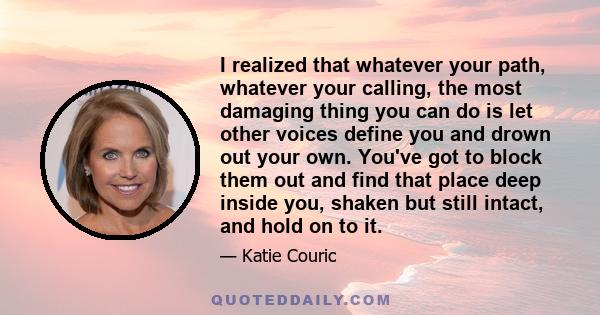 I realized that whatever your path, whatever your calling, the most damaging thing you can do is let other voices define you and drown out your own. You've got to block them out and find that place deep inside you, shaken but still intact, and hold on to it.

— Katie Couric

QUOTEDDAILY.COM